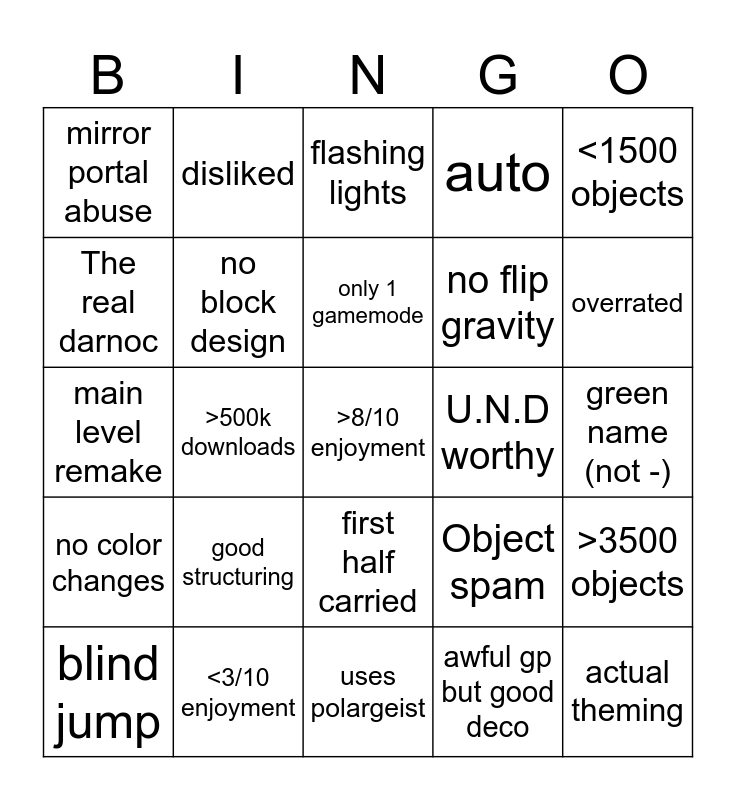 | B | I | N | G | O |
|---|---|---|---|---|
| mirror portal abuse | disliked | flashing lights | auto | <1500 objects |
| The real darnoc | no block design | only 1 gamemode | no flip gravity | overrated |
| main level remake | >500k downloads | >8/10 enjoyment | U.N.D worthy | green name (not -) |
| no color changes | good structuring | first half carried | Object spam | >3500 objects |
| blind jump | <3/10 enjoyment | uses polargeist | awful gp but good deco | actual theming |